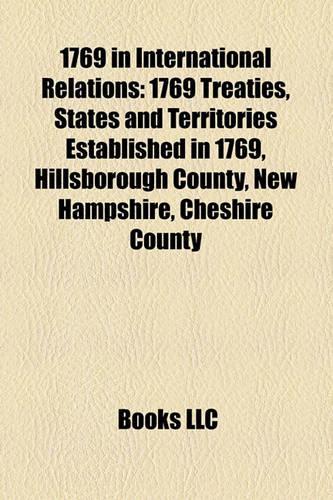 1769 in International Relations: 1769 Treaties, States and Territories Established in 1769, Hillsborough County, New Hampshire, Cheshire County

Books LLC